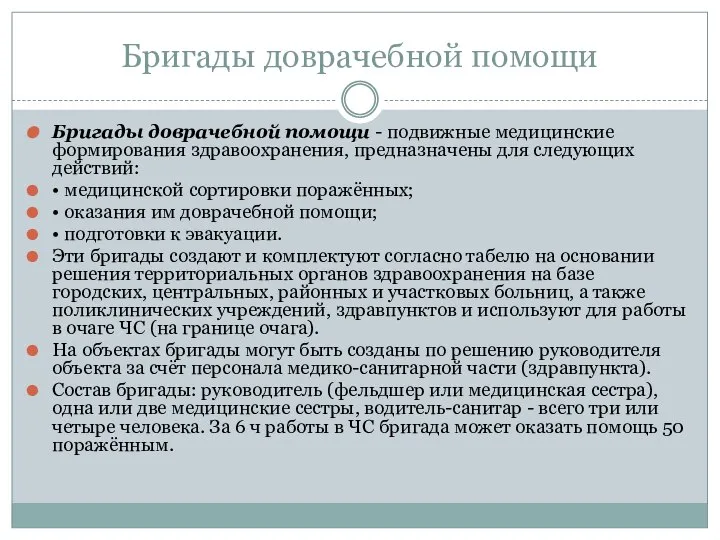 Бригады доврачебной помощи

Бригады доврачебной помощи - подвижные медицинские формирования здравоохранения, предназначены для следующих действий:

• медицинской сортировки поражённых;

• оказания им доврачебной помощи;

• подготовки к эвакуации.

Эти бригады создают и комплектуют согласно табелю на основании решения территориальных органов здравоохранения на базе городских, центральных, районных и участковых больниц, а также поликлинических учреждений, здравпунктов и используют для работы в очаге ЧС (на границе очага).

На объектах бригады могут быть созданы по решению руководителя объекта за счёт персонала медико-санитарной части (здравпункта).

Состав бригады: руководитель (фельдшер или медицинская сестра), одна или две медицинские сестры, водитель-санитар - всего три или четыре человека. За 6 ч работы в ЧС бригада может оказать помощь 50 поражённым.